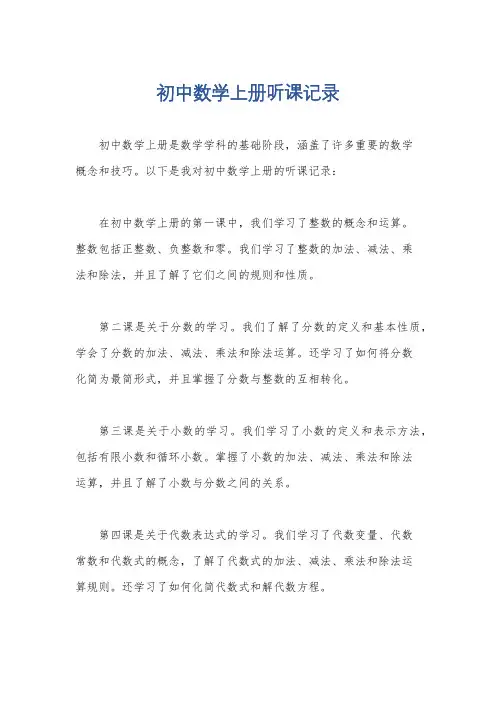 初中数学上册听课记录

初中数学上册是数学学科的基础阶段，涵盖了许多重要的数学概念和技巧。以下是我对初中数学上册的听课记录：

在初中数学上册的第一课中，我们学习了整数的概念和运算。整数包括正整数、负整数和零。我们学习了整数的加法、减法、乘法和除法，并且了解了它们之间的规则和性质。

第二课是关于分数的学习。我们了解了分数的定义和基本性质，学会了分数的加法、减法、乘法和除法运算。还学习了如何将分数化简为最简形式，并且掌握了分数与整数的互相转化。

第三课是关于小数的学习。我们学习了小数的定义和表示方法，包括有限小数和循环小数。掌握了小数的加法、减法、乘法和除法运算，并且了解了小数与分数之间的关系。

第四课是关于代数表达式的学习。我们学习了代数变量、代数常数和代数式的概念，了解了代数式的加法、减法、乘法和除法运算规则。还学习了如何化简代数式和解代数方程。